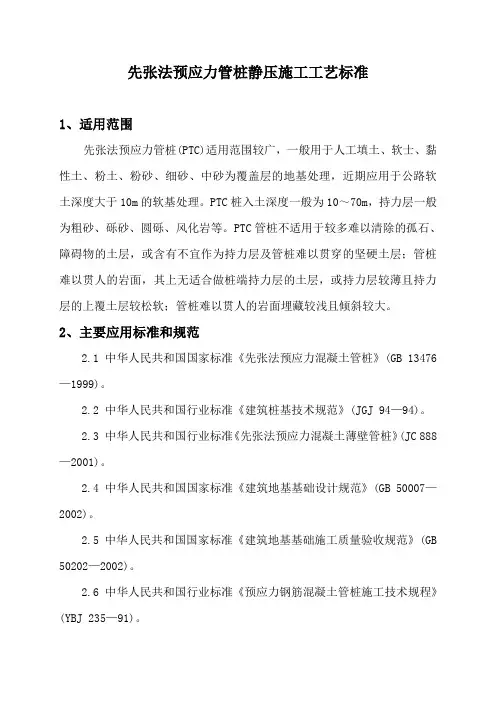 先张法预应力管桩静压施工工艺标准

1、适用范围

先张法预应力管桩(PTC)适用范围较广，一般用于人工填土、软土、黏性土、粉土、粉砂、细砂、中砂为覆盖层的地基处理，近期应用于公路软土深度大于10m的软基处理。PTC桩入土深度一般为10～70m，持力层一般为粗砂、砾砂、圆砾、风化岩等。PTC管桩不适用于较多难以清除的孤石、障碍物的土层，或含有不宜作为持力层及管桩难以贯穿的坚硬土层；管桩难以贯人的岩面，其上无适合做桩端持力层的土层，或持力层较薄且持力层的上覆土层较松软；管桩难以贯人的岩面埋藏较浅且倾斜较大。

2、主要应用标准和规范

2.1 中华人民共和国国家标准《先张法预应力混凝土管桩》(GB 13476—1999)。

2.2 中华人民共和国行业标准《建筑桩基技术规范》(JGJ 94—94)。

2.3 中华人民共和国行业标准《先张法预应力混凝土薄壁管桩》(JC 888—2001)。

2.4 中华人民共和国国家标准《建筑地基基础设计规范》(GB 50007—2002)。

2.5 中华人民共和国国家标准《建筑地基基础施工质量验收规范》(GB 50202—2002)。

2.6 中华人民共和国行业标准《预应力钢筋混凝土管桩施工技术规程》(YBJ 235—91)。